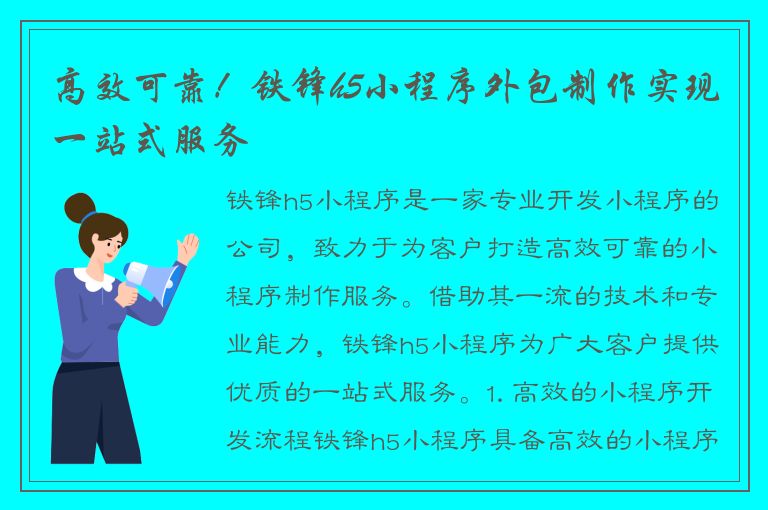 高效可靠！铁锋h5小程序外包制作实现一站式服务

铁锋h5小程序是一家专业开发小程序的公司，致力于为客户打造高效可靠的小程序制作服务。借助其一流的技术和专业能力，铁锋h5小程序为广大客户提供优质的一站式服务。1. 高效的小程序开发流程铁锋h5小程序具备高效的小程序